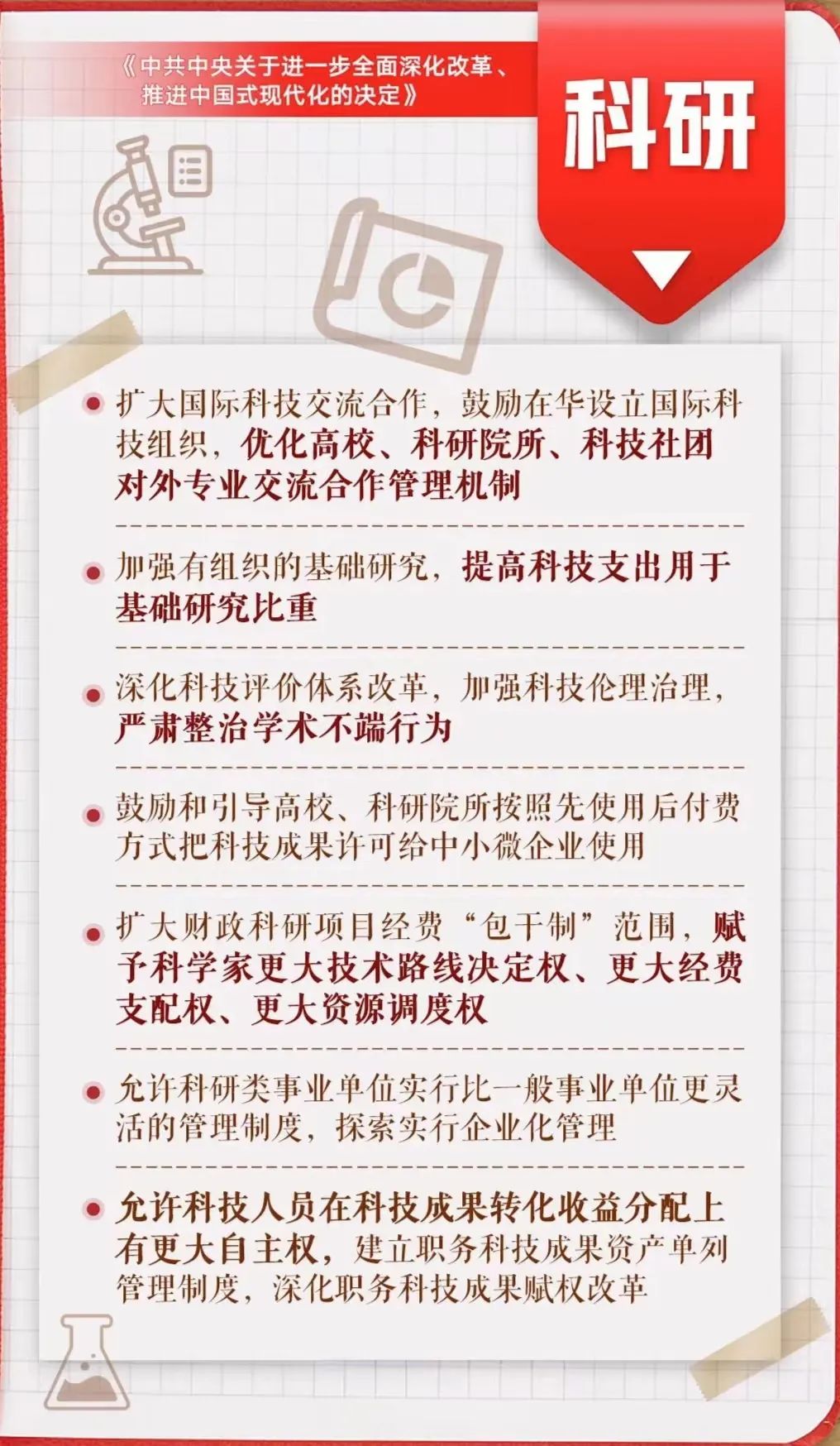 《中共中央关于进一步全面深化改革、推进中国式现代化的决定》

科研

扩大国际科技交流合作，鼓励在华设立国际科技组织，优化高校、科研院所、科技社团对外专业交流合作管理机制

加强有组织的基础研究，提高科技支出用于基础研究比重

深化科技评价体系改革，加强科技伦理治理，严肃整治学术不端行为

鼓励和引导高校、科研院所按照先使用后付费方式把科技成果许可给中小微企业使用

扩大财政科研项目经费“包干制”范围，赋予科学家更大技术路线决定权、更大经费支配权、更大资源调度权

允许科研类事业单位实行比一般事业单位更灵活的管理制度，探索实行企业化管理

允许科技人员在科技成果转化收益分配上有更大自主权，建立职务科技成果资产单列管理制度，深化职务科技成果赋权改革